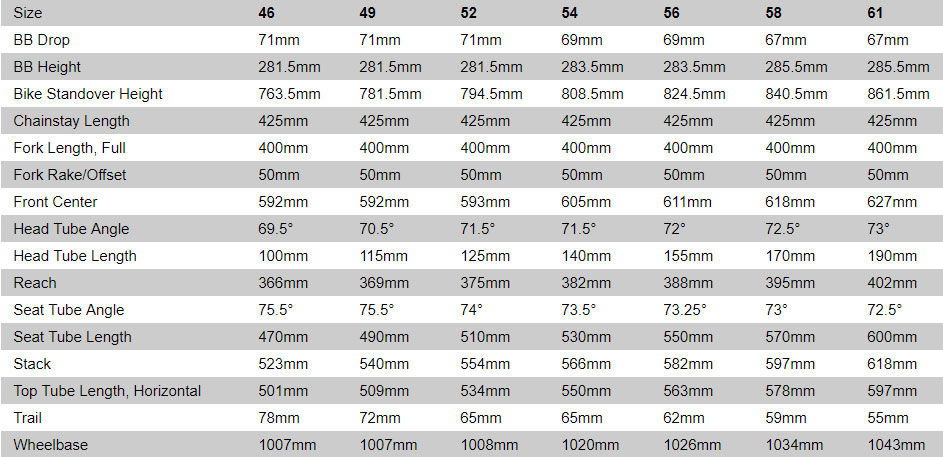 | Size | 46 | 49 | 52 | 54 | 56 | 58 | 61 |
|---|---|---|---|---|---|---|---|
| BB Drop | 71mm | 71mm | 71mm | 69mm | 69mm | 67mm | 67mm |
| BB Height | 281.5mm | 281.5mm | 281.5mm | 283.5mm | 283.5mm | 285.5mm | 285.5mm |
| Bike Standover Height | 763.5mm | 781.5mm | 794.5mm | 808.5mm | 824.5mm | 840.5mm | 861.5mm |
| Chainstay Length | 425mm | 425mm | 425mm | 425mm | 425mm | 425mm | 425mm |
| Fork Length, Full | 400mm | 400mm | 400mm | 400mm | 400mm | 400mm | 400mm |
| Fork Rake/Offset | 50mm | 50mm | 50mm | 50mm | 50mm | 50mm | 50mm |
| Front Center | 592mm | 592mm | 593mm | 605mm | 611mm | 618mm | 627mm |
| Head Tube Angle | 69.5° | 70.5° | 71.5° | 71.5° | 72° | 72.5° | 73° |
| Head Tube Length | 100mm | 115mm | 125mm | 140mm | 155mm | 170mm | 190mm |
| Reach | 366mm | 369mm | 375mm | 382mm | 388mm | 395mm | 402mm |
| Seat Tube Angle | 75.5° | 75.5° | 74° | 73.5° | 73.25° | 73° | 72.5° |
| Seat Tube Length | 470mm | 490mm | 510mm | 530mm | 550mm | 570mm | 600mm |
| Stack | 523mm | 540mm | 554mm | 566mm | 582mm | 597mm | 618mm |
| Top Tube Length, Horizontal | 501mm | 509mm | 534mm | 550mm | 563mm | 578mm | 597mm |
| Trail | 78mm | 72mm | 65mm | 65mm | 62mm | 59mm | 55mm |
| Wheelbase | 1007mm | 1007mm | 1008mm | 1020mm | 1026mm | 1034mm | 1043mm |